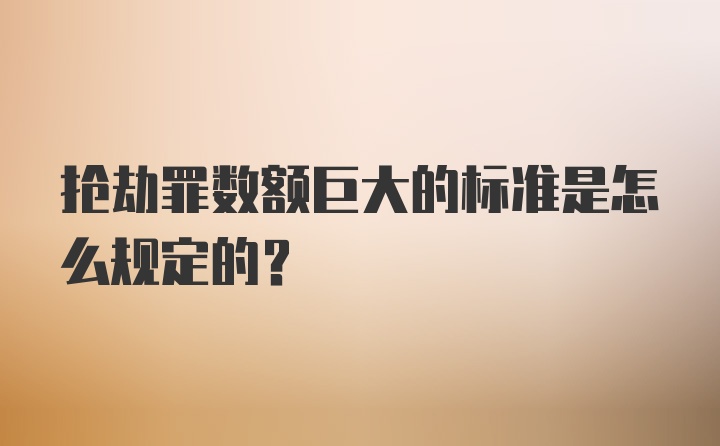 抢劫罪数额巨大的标准是怎么规定的？